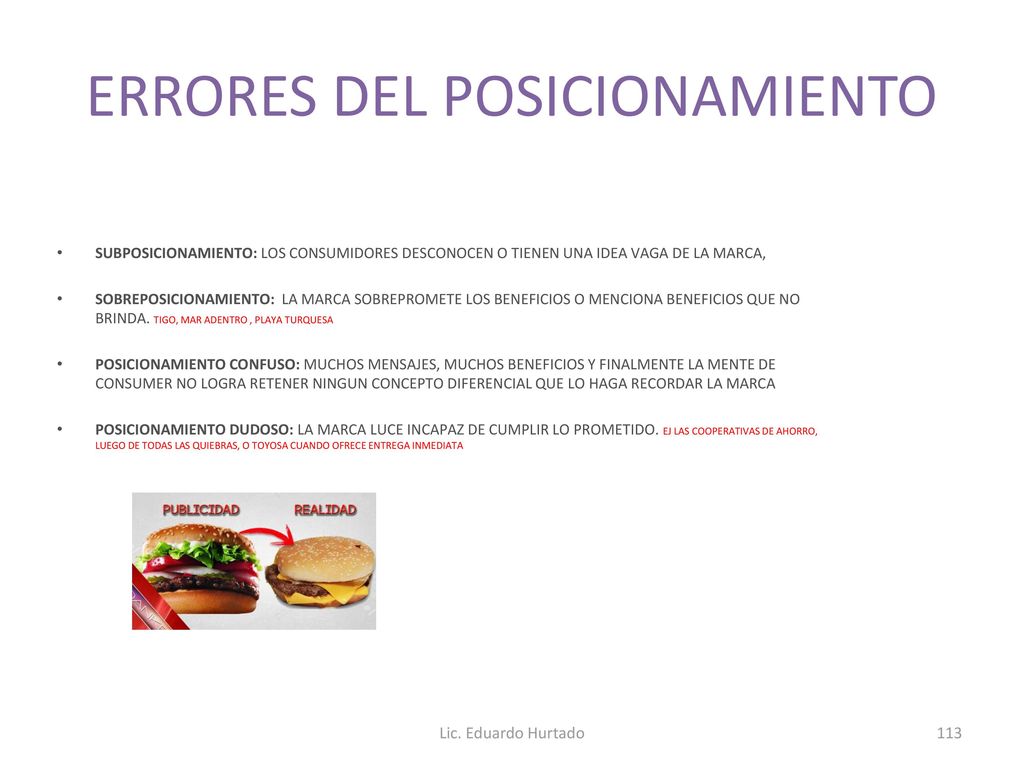 ERRORES DEL POSICIONAMIENTO

• SUBPOSICIONAMIENTO: LOS CONSUMIDORES DESCONOCEN O TIENEN UNA IDEA VAGA DE LA MARCA,

• SOBREPOSICIONAMIENTO: LA MARCA SOBREPROMETE LOS BENEFICIOS O MENCIONA BENEFICIOS QUE NO BRINDA. TIGO, MAR ADENTRO , PLAYA TURQUESA

• POSICIONAMIENTO CONFUSO: MUCHOS MENSAJES, MUCHOS BENEFICIOS Y FINALMENTE LA MENTE DE CONSUMER NO LOGRA RETENER NINGUN CONCEPTO DIFERENCIAL QUE LO HAGA RECORDAR LA MARCA

• POSICIONAMIENTO DUDOSO: LA MARCA LUCE INCAPAZ DE CUMPLIR LO PROMETIDO. EJ LAS COOPERATIVAS DE AHORRO, LUEGO DE TODAS LAS QUIEBRAS, O TOYOSA CUANDO OFRECE ENTREGA INMEDIATA

PUBLICIDAD
REALIDAD

Lic. Eduardo Hurtado
113